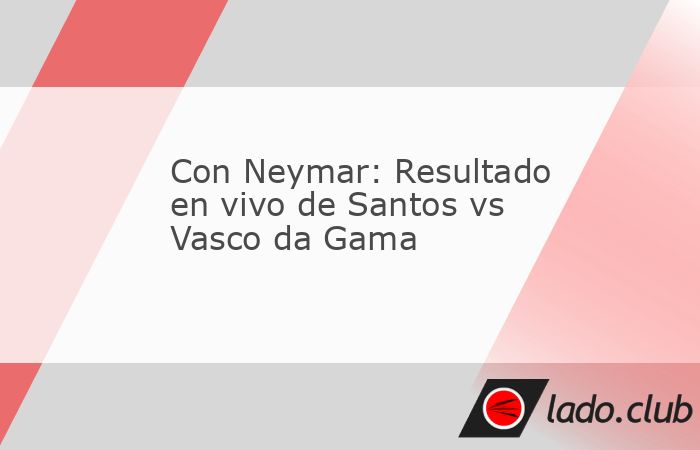 Con Neymar: Resultado en vivo de Santos vs Vasco da Gama

lado.club